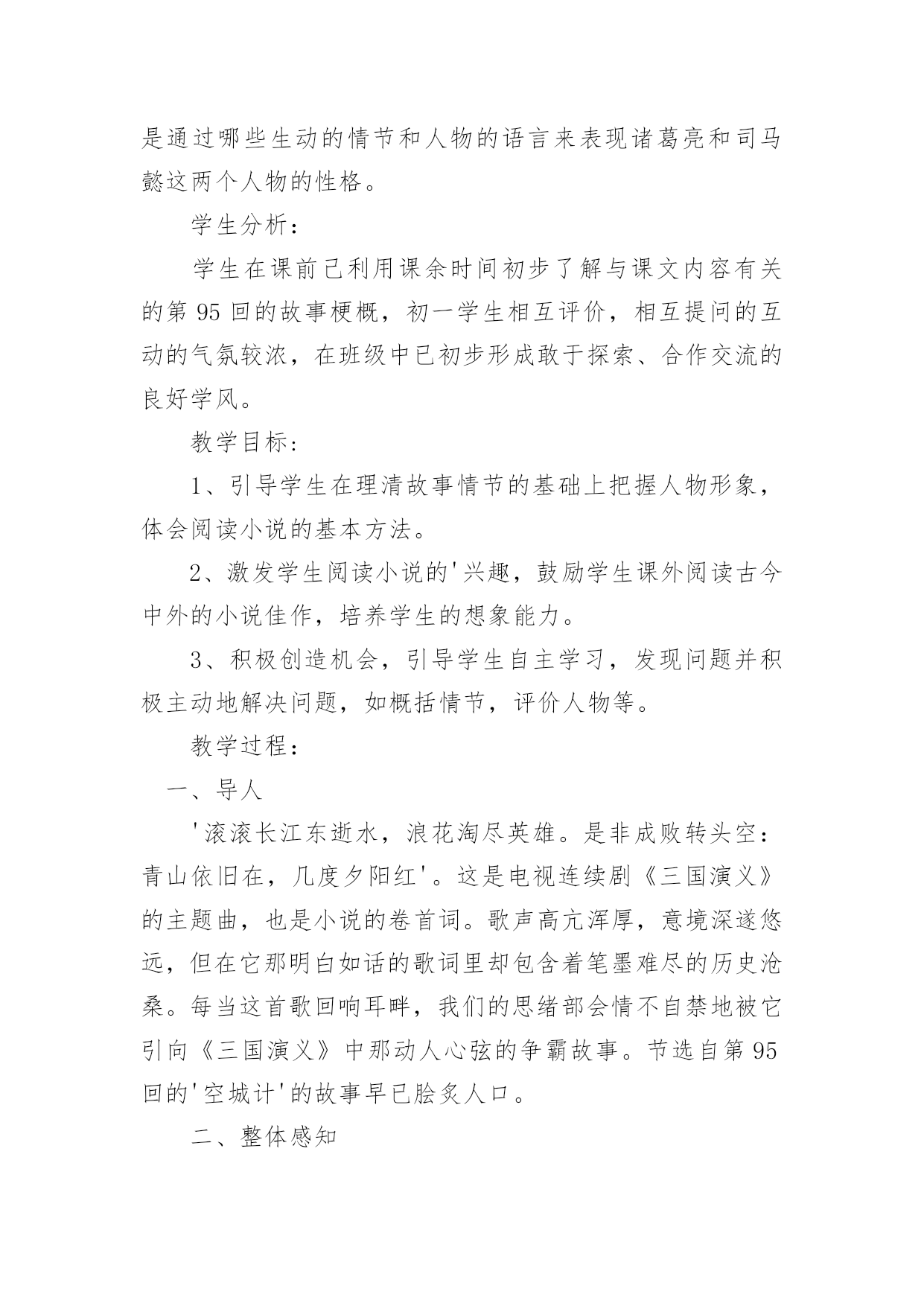 是通过哪些生动的情节和人物的语言来表现诸葛亮和司马懿这两个人物的性格。

学生分析：

学生在课前已利用课余时间初步了解与课文内容有关的第 95 回的故事梗概，初一学生相互评价，相互提问的互动的气氛较浓，在班级中已初步形成敢于探索、合作交流的良好学风。

教学目标：

1、引导学生在理清故事情节的基础上把握人物形象，体会阅读小说的基本方法。

2、激发学生阅读小说的'兴趣，鼓励学生课外阅读古今中外的小说佳作，培养学生的想象能力。

3、积极创造机会，引导学生自主学习，发现问题并积极主动地解决问题，如概括情节，评价人物等。

教学过程：

一、导人

'滚滚长江东逝水，浪花淘尽英雄。是非成败转头空：青山依旧在，几度夕阳红'。这是电视连续剧《三国演义》的主题曲，也是小说的卷首词。歌声高亢浑厚，意境深遂悠远，但在它那明白如话的歌词里却包含着笔墨难尽的历史沧桑。每当这首歌回响耳畔，我们的思绪部会情不自禁地被它引向《三国演义》中那动人心弦的争霸故事。节选自第 95 回的'空城计'的故事早已脍炙人口。

二、整体感知